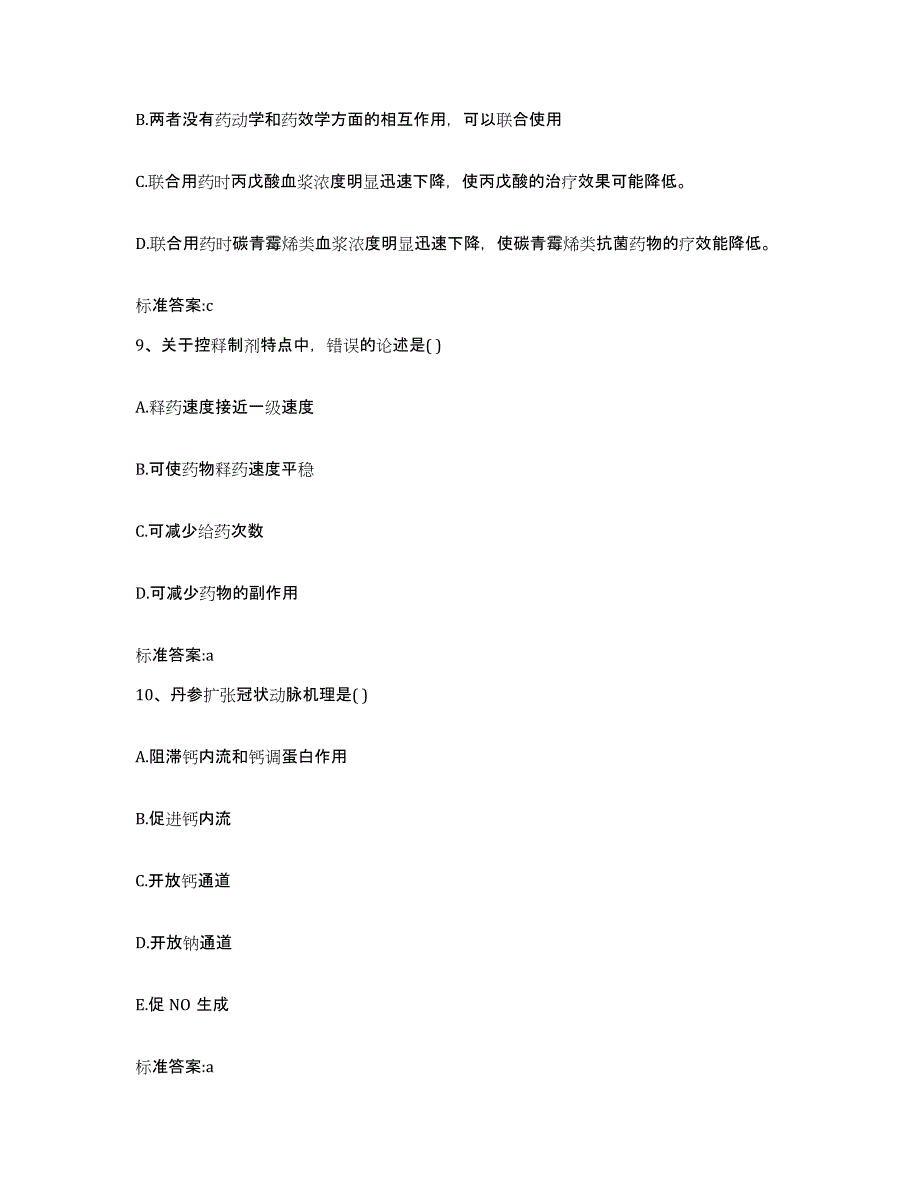 B.两者没有药动学和药效学方面的相互作用，可以联合使用

C.联合用药时丙戊酸血浆浓度明显迅速下降，使丙戊酸的治疗效果可能降低。

D.联合用药时碳青霉烯类血浆浓度明显迅速下降，使碳青霉烯类抗菌药物的疗效能降低。

标准答案:c

9、关于控释制剂特点中，错误的论述是( )

A.释药速度接近一级速度

B.可使药物释药速度平稳

C.可减少给药次数

D.可减少药物的副作用

标准答案:a

10、丹参扩张冠状动脉机理是( )

A.阻滞钙内流和钙调蛋白作用

B.促进钙内流

C.开放钙通道

D.开放钠通道

E.促 NO 生成

标准答案:a